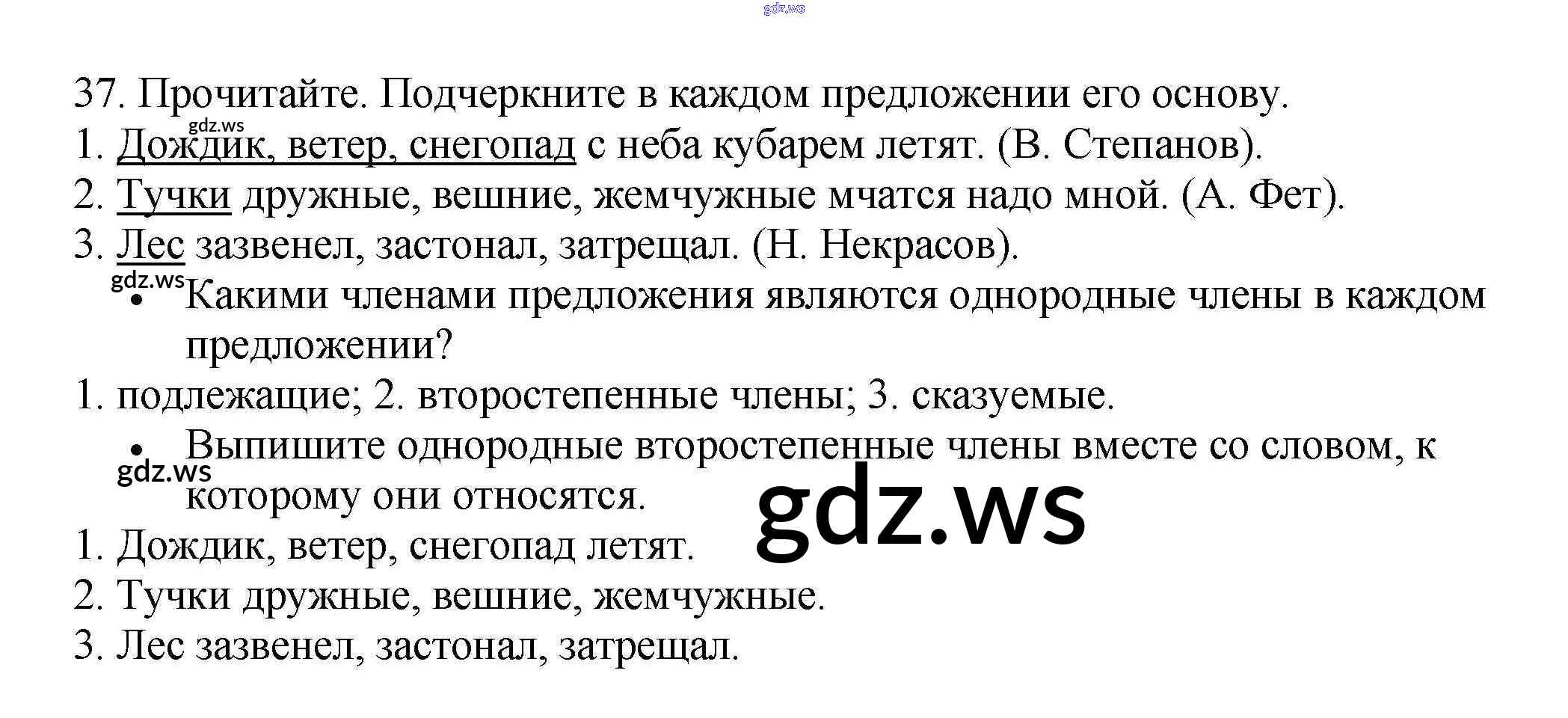 37. Прочитайте. Подчеркните в каждом предложении его основу.
1. Дождик, ветер, снегопад с неба кубарем летят. (В. Степанов).
2. Тучки дружные, вешние, жемчужные мчатся надо мной. (А. Фет).
3. Лес зазвенел, застонал, затрещал. (Н. Некрасов).

• Какими членами предложения являются однородные члены в каждом предложении?

1. подлежащие; 2. второстепенные члены; 3. сказуемые.

• Выпишите однородные второстепенные члены вместе со словом, к которому они относятся.

1. Дождик, ветер, снегопад летят.
2. Тучки дружные, вешние, жемчужные.
3. Лес зазвенел, застонал, затрещал.

gdz.ws